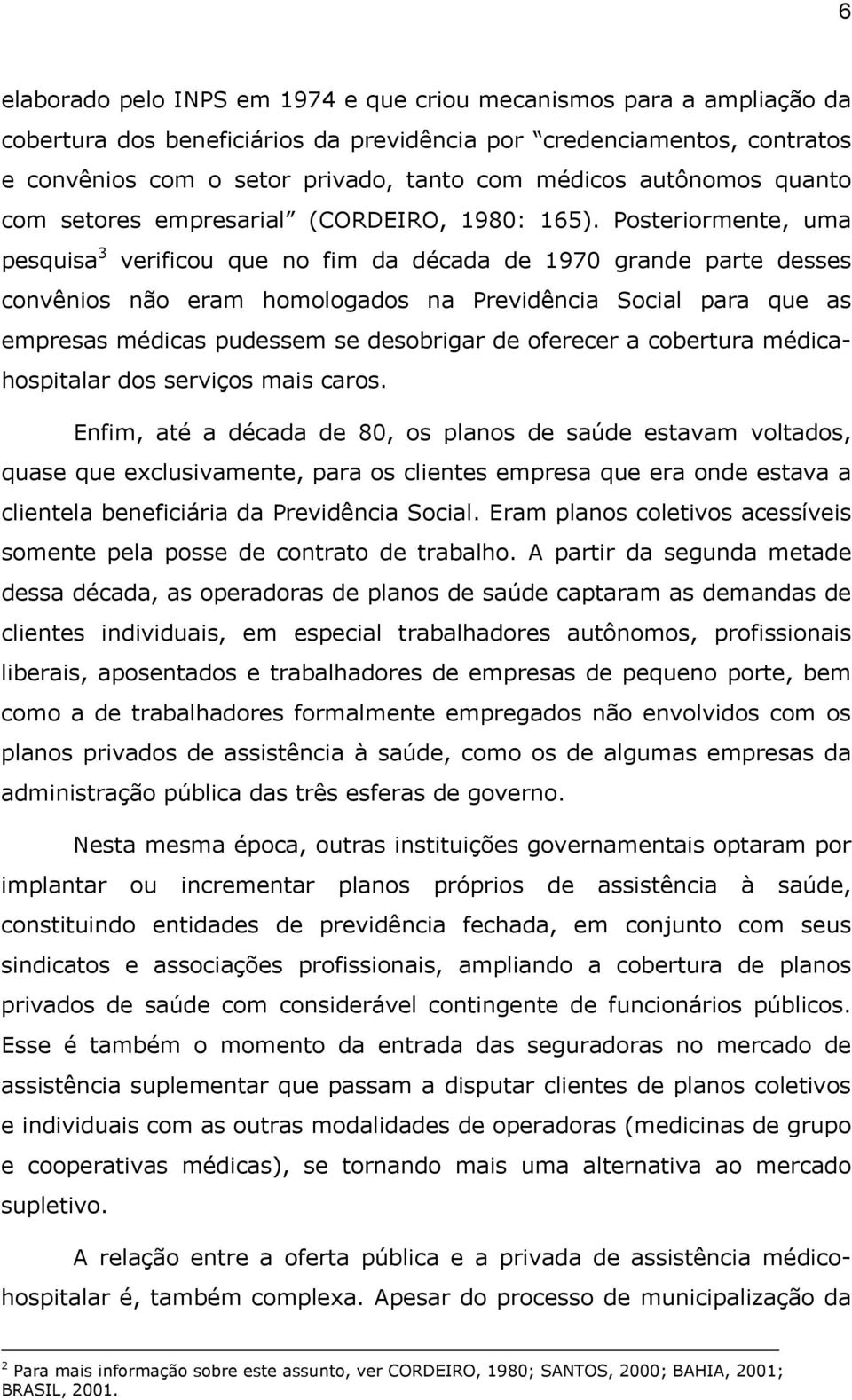 6

elaborado pelo INPS em 1974 e que criou mecanismos para a ampliação da cobertura dos beneficiários da previdência por "credenciamentos, contratos e convênios com o setor privado, tanto com médicos autônomos quanto com setores empresarial" (CORDEIRO, 1980: 165). Posteriormente, uma pesquisa$^3$ verificou que no fim da década de 1970 grande parte desses convênios não eram homologados na Previdência Social para que as empresas médicas pudessem se desobrigar de oferecer a cobertura médica-hospitalar dos serviços mais caros.

Enfim, até a década de 80, os planos de saúde estavam voltados, quase que exclusivamente, para os clientes empresa que era onde estava a clientela beneficiária da Previdência Social. Eram planos coletivos acessíveis somente pela posse de contrato de trabalho. A partir da segunda metade dessa década, as operadoras de planos de saúde captaram as demandas de clientes individuais, em especial trabalhadores autônomos, profissionais liberais, aposentados e trabalhadores de empresas de pequeno porte, bem como a de trabalhadores formalmente empregados não envolvidos com os planos privados de assistência à saúde, como os de algumas empresas da administração pública das três esferas de governo.

Nesta mesma época, outras instituições governamentais optaram por implantar ou incrementar planos próprios de assistência à saúde, constituindo entidades de previdência fechada, em conjunto com seus sindicatos e associações profissionais, ampliando a cobertura de planos privados de saúde com considerável contingente de funcionários públicos. Esse é também o momento da entrada das seguradoras no mercado de assistência suplementar que passam a disputar clientes de planos coletivos e individuais com as outras modalidades de operadoras (medicinas de grupo e cooperativas médicas), se tornando mais uma alternativa ao mercado supletivo.

A relação entre a oferta pública e a privada de assistência médico-hospitalar é, também complexa. Apesar do processo de municipalização da

$^2$ Para mais informação sobre este assunto, ver CORDEIRO, 1980; SANTOS, 2000; BAHIA, 2001; BRASIL, 2001.